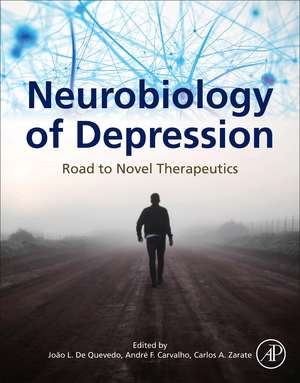 Neurobiology of Depression

Road to Novel Therapeutics

Edited by
João L. De Quevedo, André F. Carvalho, Carlos A. Zarate

AP